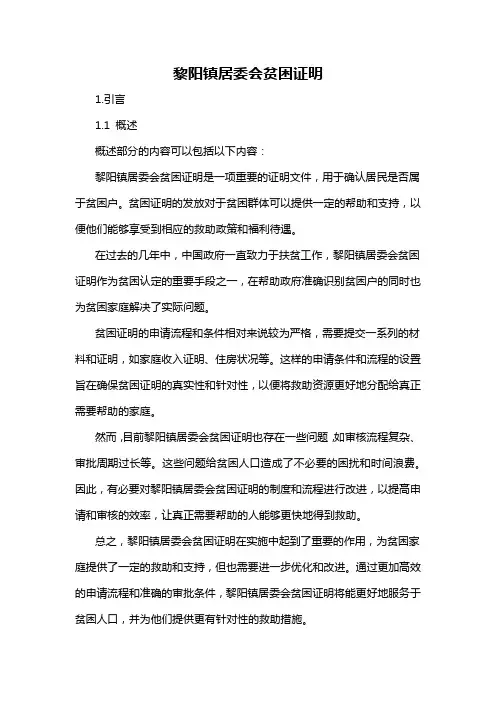 黎阳镇居委会贫困证明

1.引言

1.1 概述

概述部分的内容可以包括以下内容：

黎阳镇居委会贫困证明是一项重要的证明文件，用于确认居民是否属于贫困户。贫困证明的发放对于贫困群体可以提供一定的帮助和支持，以便他们能够享受到相应的救助政策和福利待遇。

在过去的几年中，中国政府一直致力于扶贫工作，黎阳镇居委会贫困证明作为贫困认定的重要手段之一，在帮助政府准确识别贫困户的同时也为贫困家庭解决了实际问题。

贫困证明的申请流程和条件相对来说较为严格，需要提交一系列的材料和证明，如家庭收入证明、住房状况等。这样的申请条件和流程的设置旨在确保贫困证明的真实性和针对性，以便将救助资源更好地分配给真正需要帮助的家庭。

然而，目前黎阳镇居委会贫困证明也存在一些问题，如审核流程复杂、审批周期过长等。这些问题给贫困人口造成了不必要的困扰和时间浪费。因此，有必要对黎阳镇居委会贫困证明的制度和流程进行改进，以提高申请和审核的效率，让真正需要帮助的人能够更快地得到救助。

总之，黎阳镇居委会贫困证明在实施中起到了重要的作用，为贫困家庭提供了一定的救助和支持，但也需要进一步优化和改进。通过更加高效的申请流程和准确的审批条件，黎阳镇居委会贫困证明将能更好地服务于贫困人口，并为他们提供更有针对性的救助措施。